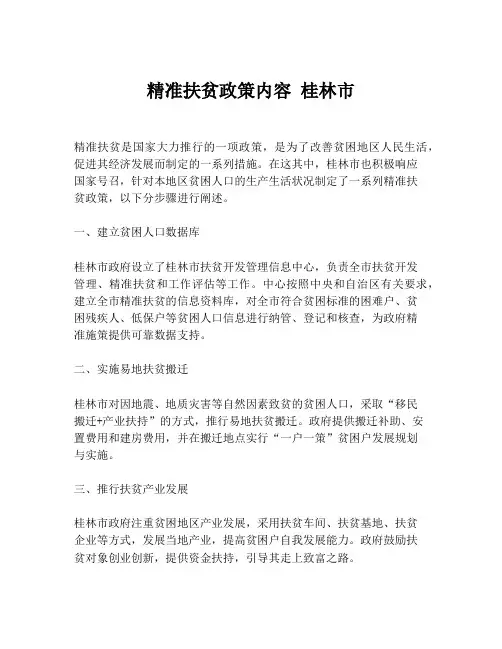 精准扶贫政策内容 桂林市

精准扶贫是国家大力推行的一项政策，是为了改善贫困地区人民生活，促进其经济发展而制定的一系列措施。在这其中，桂林市也积极响应国家号召，针对本地区贫困人口的生产生活状况制定了一系列精准扶贫政策，以下分步骤进行阐述。

一、建立贫困人口数据库

桂林市政府设立了桂林市扶贫开发管理信息中心，负责全市扶贫开发管理、精准扶贫和工作评估等工作。中心按照中央和自治区有关要求，建立全市精准扶贫的信息资料库，对全市符合贫困标准的困难户、贫困残疾人、低保户等贫困人口信息进行纳管、登记和核查，为政府精准施策提供可靠数据支持。

二、实施易地扶贫搬迁

桂林市对因地震、地质灾害等自然因素致贫的贫困人口，采取“移民搬迁+产业扶持”的方式，推行易地扶贫搬迁。政府提供搬迁补助、安置费用和建房费用，并在搬迁地点实行“一户一策”贫困户发展规划与实施。

三、推行扶贫产业发展

桂林市政府注重贫困地区产业发展，采用扶贫车间、扶贫基地、扶贫企业等方式，发展当地产业，提高贫困户自我发展能力。政府鼓励扶贫对象创业创新，提供资金扶持，引导其走上致富之路。